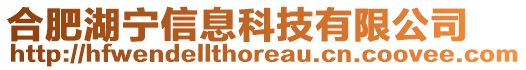 合肥湖宁信息科技有限公司
http://hfwendellthoreau.cn.coovee.com